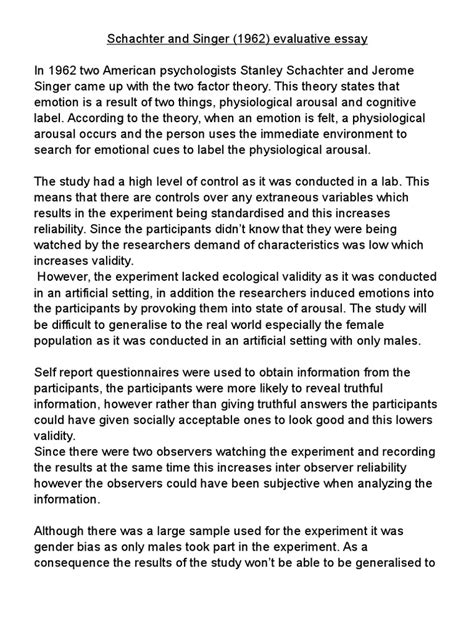 Schachter and Singer (1962) evaluative essay

In 1962 two American psychologists Stanley Schachter and Jerome Singer came up with the two factor theory. This theory states that emotion is a result of two things, physiological arousal and cognitive label. According to the theory, when an emotion is felt, a physiological arousal occurs and the person uses the immediate environment to search for emotional cues to label the physiological arousal.

The study had a high level of control as it was conducted in a lab. This means that there are controls over any extraneous variables which results in the experiment being standardised and this increases reliability. Since the participants didn't know that they were being watched by the researchers demand of characteristics was low which increases validity.
However, the experiment lacked ecological validity as it was conducted in an artificial setting, in addition the researchers induced emotions into the participants by provoking them into state of arousal. The study will be difficult to generalise to the real world especially the female population as it was conducted in an artificial setting with only males.

Self report questionnaires were used to obtain information from the participants, the participants were more likely to reveal truthful information, however rather than giving truthful answers the participants could have given socially acceptable ones to look good and this lowers validity.
Since there were two observers watching the experiment and recording the results at the same time this increases inter observer reliability however the observers could have been subjective when analyzing the information.

Although there was a large sample used for the experiment it was gender bias as only males took part in the experiment. As a consequence the results of the study won't be able to be generalised to